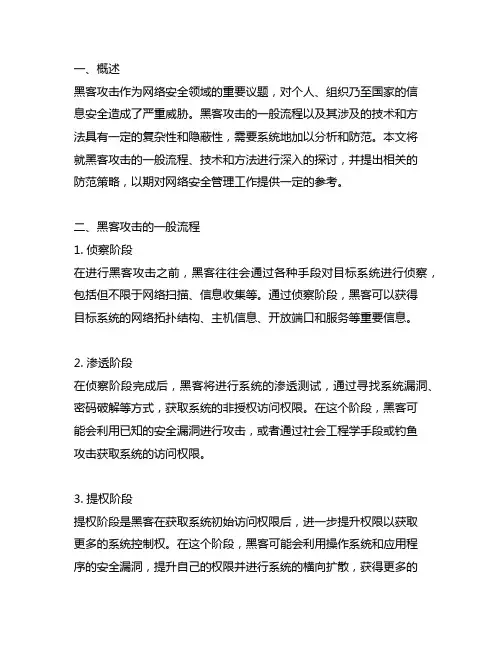 一、概述
黑客攻击作为网络安全领域的重要议题，对个人、组织乃至国家的信息安全造成了严重威胁。黑客攻击的一般流程以及其涉及的技术和方法具有一定的复杂性和隐蔽性，需要系统地加以分析和防范。本文将就黑客攻击的一般流程、技术和方法进行深入的探讨，并提出相关的防范策略，以期对网络安全管理工作提供一定的参考。

二、黑客攻击的一般流程
1. 侦察阶段
在进行黑客攻击之前，黑客往往会通过各种手段对目标系统进行侦察，包括但不限于网络扫描、信息收集等。通过侦察阶段，黑客可以获得目标系统的网络拓扑结构、主机信息、开放端口和服务等重要信息。

2. 渗透阶段
在侦察阶段完成后，黑客将进行系统的渗透测试，通过寻找系统漏洞、密码破解等方式，获取系统的非授权访问权限。在这个阶段，黑客可能会利用已知的安全漏洞进行攻击，或者通过社会工程学手段或钓鱼攻击获取系统的访问权限。

3. 提权阶段
提权阶段是黑客在获取系统初始访问权限后，进一步提升权限以获取更多的系统控制权。在这个阶段，黑客可能会利用操作系统和应用程序的安全漏洞，提升自己的权限并进行系统的横向扩散，获得更多的